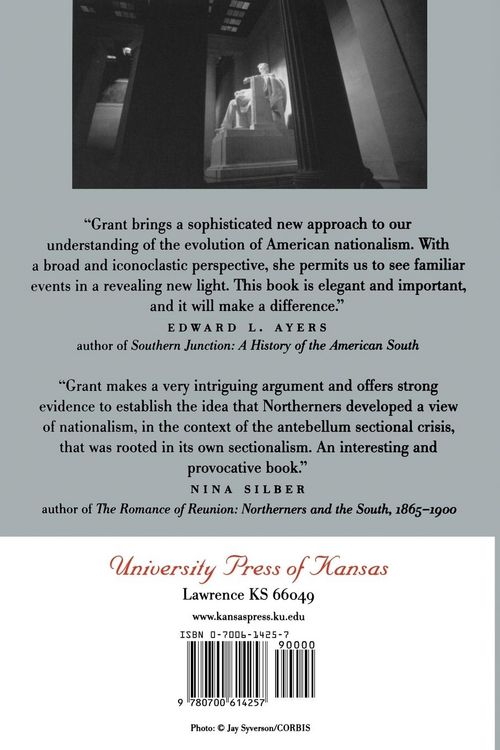 "Grant brings a sophisticated new approach to our understanding of the evolution of American nationalism. With a broad and iconoclastic perspective, she permits us to see familiar events in a revealing new light. This book is elegant and important, and it will make a difference."

EDWARD L. AYERS
author of Southern Junction: A History of the American South

"Grant makes a very intriguing argument and offers strong evidence to establish the idea that Northerners developed a view of nationalism, in the context of the antebellum sectional crisis, that was rooted in its own sectionalism. An interesting and provocative book."

NINA SILBER
author of The Romance of Reunion: Northerners and the South, 1865–1900

University Press of Kansas
Lawrence KS 66049
www.kansaspress.ku.edu

ISBN 0-7006-1425-7
90000
9 780700 614257

Photo: © Jay Syverson/CORBIS